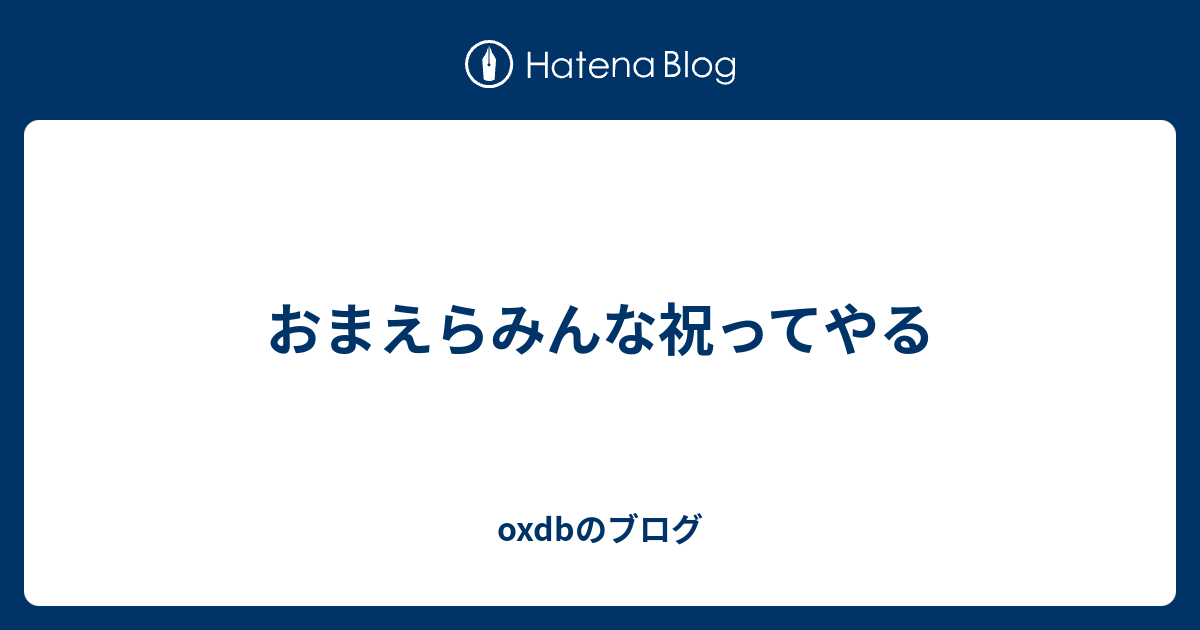 Hatena Blog

おまえらみんな祝ってやる

oxdbのブログ